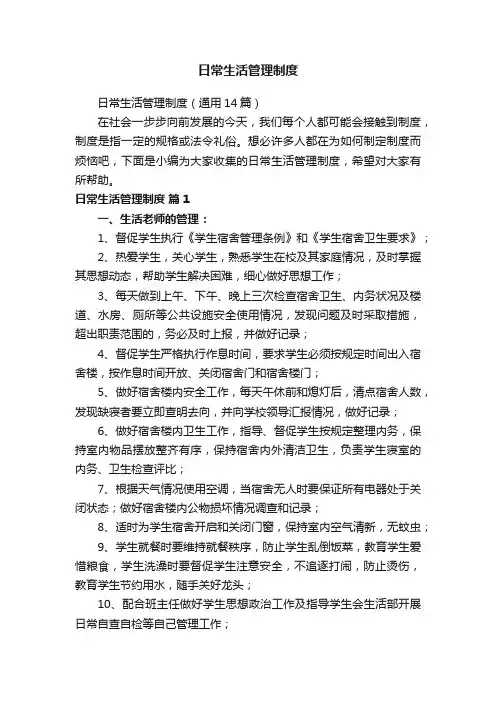 日常生活管理制度

日常生活管理制度（通用14篇）

在社会一步步向前发展的今天，我们每个人都可能会接触到制度，制度是指一定的规格或法令礼俗。想必许多人都在为如何制定制度而烦恼吧，下面是小编为大家收集的日常生活管理制度，希望对大家有所帮助。

日常生活管理制度 篇1

一、生活老师的管理：

1、督促学生执行《学生宿舍管理条例》和《学生宿舍卫生要求》；

2、热爱学生，关心学生，熟悉学生在校及其家庭情况，及时掌握其思想动态，帮助学生解决困难，细心做好思想工作；

3、每天做到上午、下午、晚上三次检查宿舍卫生、内务状况及楼道、水房、厕所等公共设施安全使用情况，发现问题及时采取措施，超出职责范围的，务必及时上报，并做好记录；

4、督促学生严格执行作息时间，要求学生必须按规定时间出入宿舍楼，按作息时间开放、关闭宿舍门和宿舍楼门；

5、做好宿舍楼内安全工作，每天午休前和熄灯后，清点宿舍人数，发现缺寝者要立即查明去向，并向学校领导汇报情况，做好记录；

6、做好宿舍楼内卫生工作，指导、督促学生按规定整理内务，保持室内物品摆放整齐有序，保持宿舍内外清洁卫生，负责学生寝室的内务、卫生检查评比；

7、根据天气情况使用空调，当宿舍无人时要保证所有电器处于关闭状态；做好宿舍楼内公物损坏情况调查和记录；

8、适时为学生宿舍开启和关闭门窗，保持室内空气清新，无蚊虫；

9、学生就餐时要维持就餐秩序，防止学生乱倒饭菜，教育学生爱惜粮食，学生洗澡时要督促学生注意安全，不追逐打闹，防止烫伤，教育学生节约用水，随手关好龙头；

10、配合班主任做好学生思想政治工作及指导学生会生活部开展日常自查自检等自己管理工作；